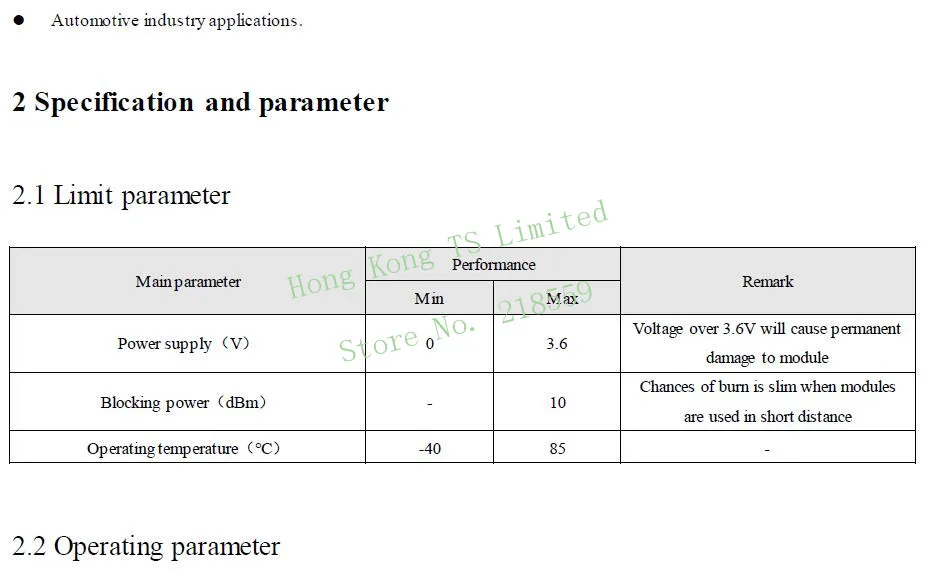 ● Automotive industry applications.

2 Specification and parameter

2.1 Limit parameter

Hong Kong TS Limited
Store No. 218559

| Main parameter | Performance Min | Performance Max | Remark |
|---|---|---|---|
| Power supply（V） | 0 | 3.6 | Voltage over 3.6V will cause permanent damage to module |
| Blocking power（dBm） | - | 10 | Chances of burn is slim when modules are used in short distance |
| Operating temperature（°C） | -40 | 85 | - |

2.2 Operating parameter